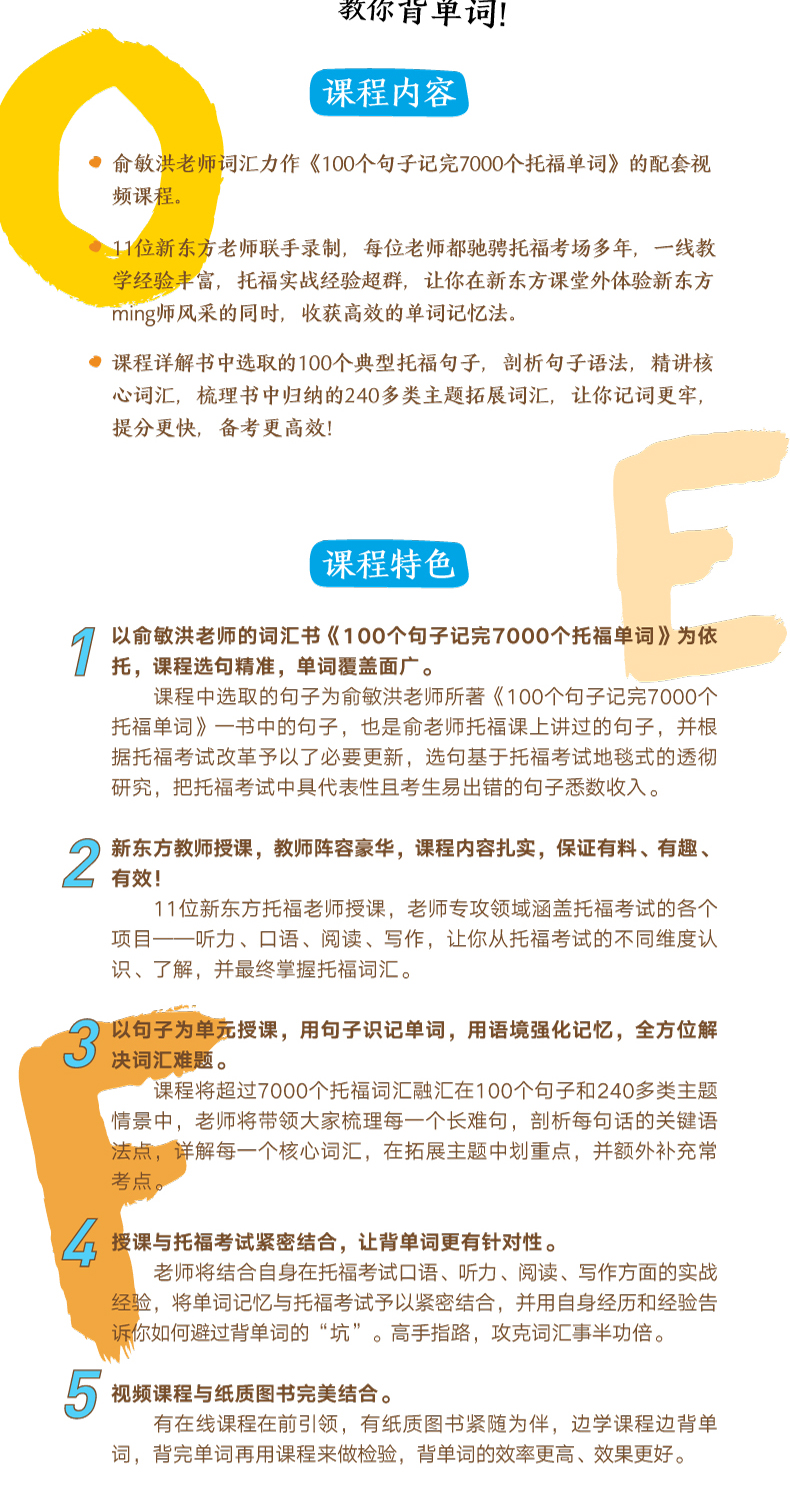 教你背单词!

课程内容

俞敏洪老师词汇力作《100个句子记完7000个托福单词》的配套视频课程。

11位新东方老师联手录制，每位老师都驰骋托福考场多年，一线教学经验丰富，托福实战经验超群，让你在新东方课堂外体验新东方ming师风采的同时，收获高效的单词记忆法。

课程详解书中选取的100个典型托福句子，剖析句子语法，精讲核心词汇，梳理书中归纳的240多类主题拓展词汇，让你记词更牢，提分更快，备考更高效!

课程特色

1 以俞敏洪老师的词汇书《100个句子记完7000个托福单词》为依托，课程选句精准，单词覆盖面广。

课程中选取的句子为俞敏洪老师所著《100个句子记完7000个托福单词》一书中的句子，也是俞老师托福课上讲过的句子，并根据托福考试改革予以了必要更新，选句基于托福考试地毯式的透彻研究，把托福考试中具代表性且考生易出错的句子悉数收入。

2 新东方教师授课，教师阵容豪华，课程内容扎实，保证有料、有趣、有效!

11位新东方托福老师授课，老师专攻领域涵盖托福考试的各个项目——听力、口语、阅读、写作，让你从托福考试的不同维度认识、了解，并最终掌握托福词汇。

3 以句子为单元授课，用句子识记单词，用语境强化记忆，全方位解决词汇难题。

课程将超过7000个托福词汇融汇在100个句子和240多类主题情景中，老师将带领大家梳理每一个长难句，剖析每句话的关键语法点，详解每一个核心词汇，在拓展主题中划重点，并额外补充常考点。

4 授课与托福考试紧密结合，让背单词更有针对性。

老师将结合自身在托福考试口语、听力、阅读、写作方面的实战经验，将单词记忆与托福考试予以紧密结合，并用自身经历和经验告诉你如何避过背单词的“坑”。高手指路，攻克词汇事半功倍。

5 视频课程与纸质图书完美结合。

有在线课程在前引领，有纸质图书紧随为伴，边学课程边背单词，背完单词再用课程来做检验，背单词的效率更高、效果更好。